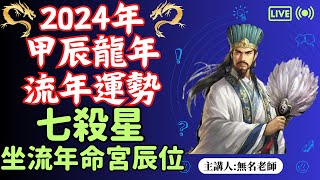 2024年
甲辰龍年
流年運勢
七殺星
坐流年命宮辰位

LIVE

主講人:無名老師